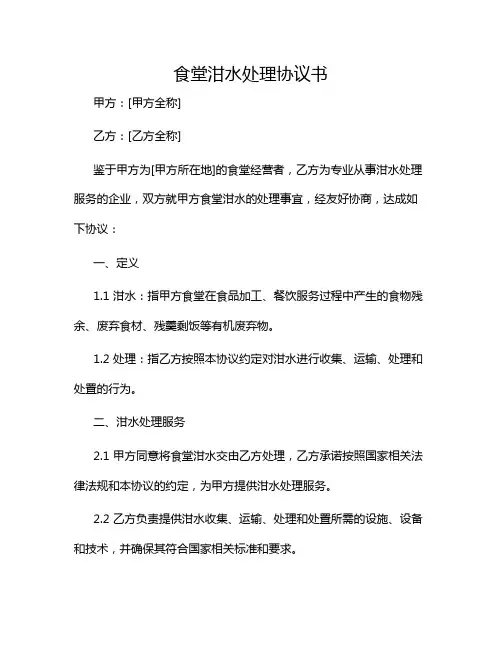 食堂泔水处理协议书

甲方：[甲方全称]

乙方：[乙方全称]

鉴于甲方为[甲方所在地]的食堂经营者，乙方为专业从事泔水处理服务的企业，双方就甲方食堂泔水的处理事宜，经友好协商，达成如下协议：

一、定义

1.1 泔水：指甲方食堂在食品加工、餐饮服务过程中产生的食物残余、废弃食材、残羹剩饭等有机废弃物。

1.2 处理：指乙方按照本协议约定对泔水进行收集、运输、处理和处置的行为。

二、泔水处理服务

2.1 甲方同意将食堂泔水交由乙方处理，乙方承诺按照国家相关法律法规和本协议的约定，为甲方提供泔水处理服务。

2.2 乙方负责提供泔水收集、运输、处理和处置所需的设施、设备和技术，并确保其符合国家相关标准和要求。